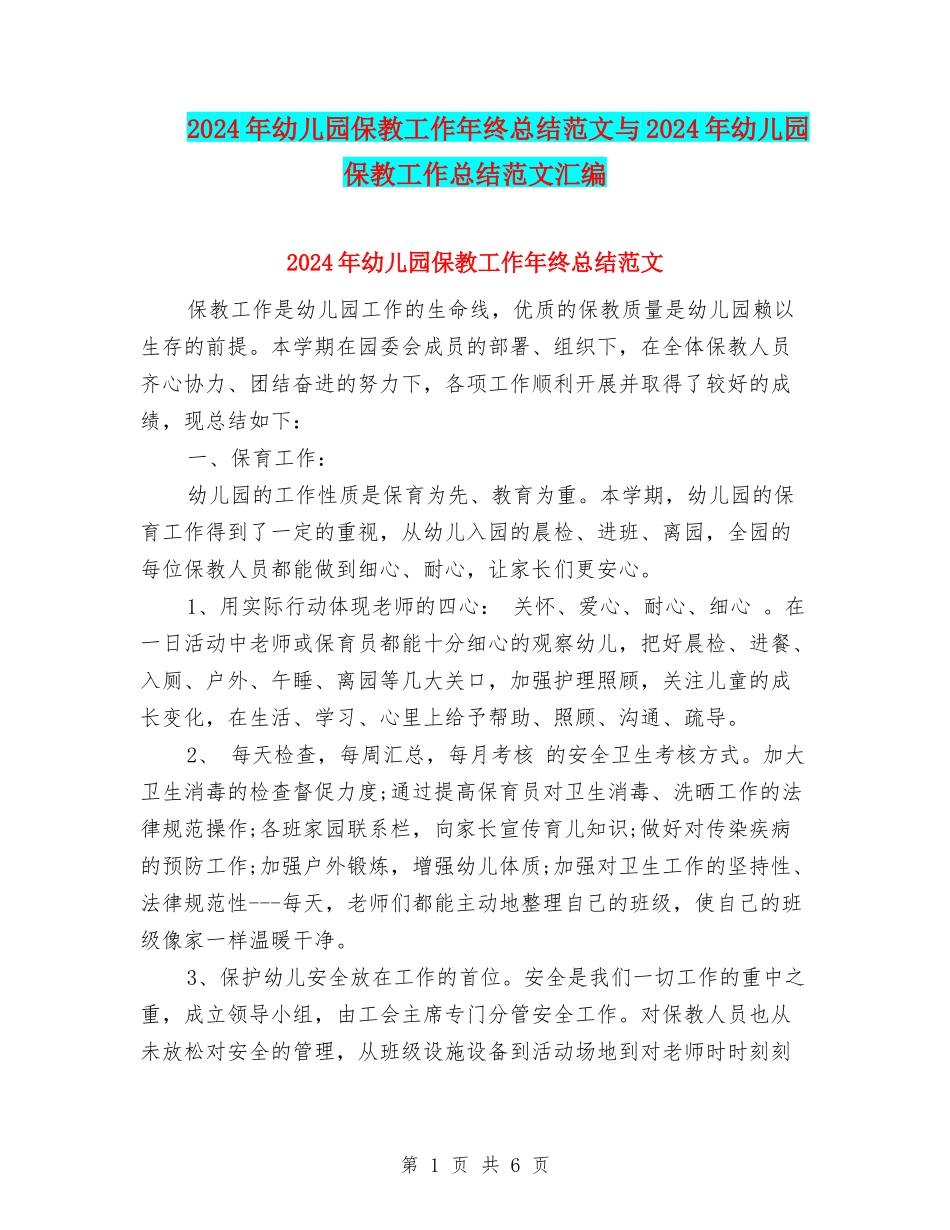 2024年幼儿园保教工作年终总结范文与2024年幼儿园保教工作总结范文汇编

2024年幼儿园保教工作年终总结范文

保教工作是幼儿园工作的生命线，优质的保教质量是幼儿园赖以生存的前提。本学期在园委会成员的部署、组织下，在全体保教人员齐心协力、团结奋进的努力下，各项工作顺利开展并取得了较好的成绩，现总结如下：

一、保育工作：

幼儿园的工作性质是保育为先、教育为重。本学期，幼儿园的保育工作得到了一定的重视，从幼儿入园的晨检、进班、离园，全园的每位保教人员都能做到细心、耐心，让家长们更安心。

1、用实际行动体现老师的四心： 关怀、爱心、耐心、细心 。在一日活动中老师或保育员都能十分细心的观察幼儿，把好晨检、进餐、入厕、户外、午睡、离园等几大关口，加强护理照顾，关注儿童的成长变化，在生活、学习、心里上给予帮助、照顾、沟通、疏导。

2、 每天检查，每周汇总，每月考核 的安全卫生考核方式。加大卫生消毒的检查督促力度;通过提高保育员对卫生消毒、洗晒工作的法律规范操作;各班家园联系栏，向家长宣传育儿知识;做好对传染疾病的预防工作;加强户外锻炼，增强幼儿体质;加强对卫生工作的坚持性、法律规范性---每天，老师们都能主动地整理自己的班级，使自己的班级像家一样温暖干净。

3、保护幼儿安全放在工作的首位。安全是我们一切工作的重中之重，成立领导小组，由工会主席专门分管安全工作。对保教人员也从未放松对安全的管理，从班级设施设备到活动场地到对老师时时刻刻

第 1 页 共 6 页